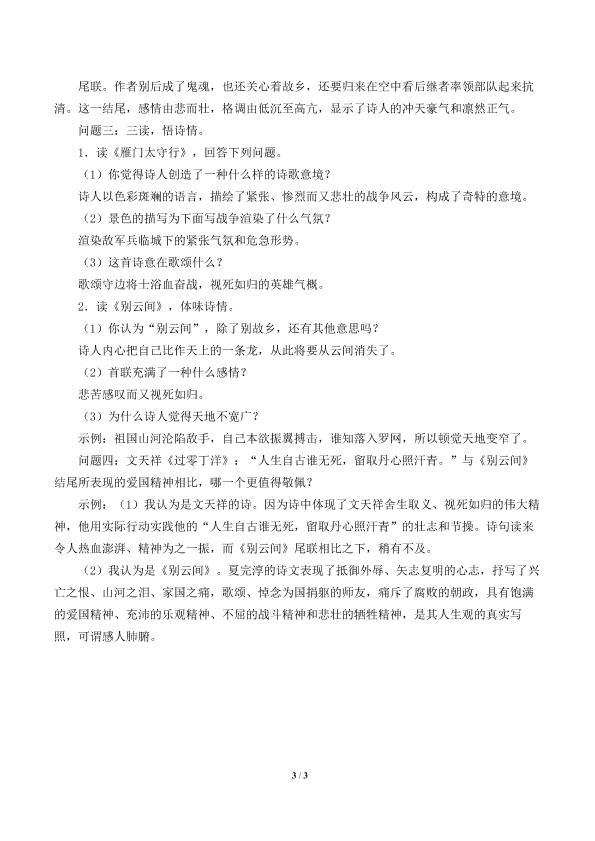 尾联。作者别后成了鬼魂，也还关心着故乡，还要归来在空中看后继者率领部队起来抗清。这一结尾，感情由悲而壮，格调由低沉至高亢，显示了诗人的冲天豪气和凛然正气。

问题三：三读，悟诗情。

1．读《雁门太守行》，回答下列问题。

（1）你觉得诗人创造了一种什么样的诗歌意境？

诗人以色彩斑斓的语言，描绘了紧张、惨烈而又悲壮的战争风云，构成了奇特的意境。

（2）景色的描写为下面写战争渲染了什么气氛？

渲染敌军兵临城下的紧张气氛和危急形势。

（3）这首诗意在歌颂什么？

歌颂守边将士浴血奋战，视死如归的英雄气概。

2．读《别云间》，体味诗情。

（1）你认为“别云间”，除了别故乡，还有其他意思吗？

诗人内心把自己比作天上的一条龙，从此将要从云间消失了。

（2）首联充满了一种什么感情？

悲苦感叹而又视死如归。

（3）为什么诗人觉得天地不宽广？

示例：祖国山河沦陷敌手，自己本欲振翼搏击，谁知落入罗网，所以顿觉天地变窄了。

问题四：文天祥《过零丁洋》：“人生自古谁无死，留取丹心照汗青。”与《别云间》结尾所表现的爱国精神相比，哪一个更值得敬佩？

示例：（1）我认为是文天祥的诗。因为诗中体现了文天祥舍生取义、视死如归的伟大精神，他用实际行动实践他的“人生自古谁无死，留取丹心照汗青”的壮志和节操。诗句读来令人热血澎湃、精神为之一振，而《别云间》尾联相比之下，稍有不及。

（2）我认为是《别云间》。夏完淳的诗文表现了抵御外辱、矢志复明的心志，抒写了兴亡之恨、山河之泪、家国之痛，歌颂、悼念为国捐躯的师友，痛斥了腐败的朝政，具有饱满的爱国精神、充沛的乐观精神、不屈的战斗精神和悲壮的牺牲精神，是其人生观的真实写照，可谓感人肺腑。

3 / 3